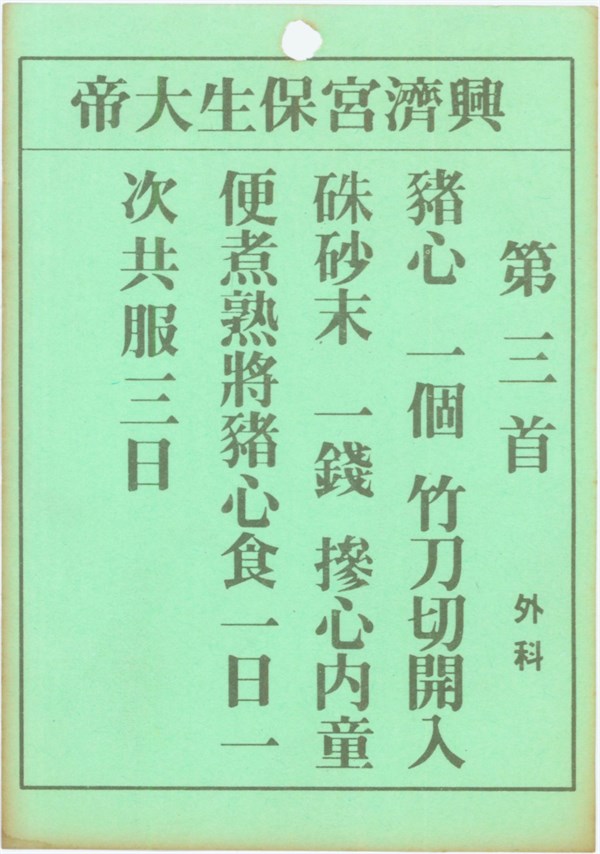 興濟宮保生大帝

第三首

外科

豬心 一個 竹刀切開入

硃砂末 一錢 摻心內童

便煮熟將豬心食一日一

次共服三日